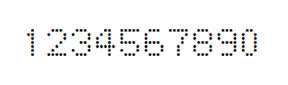 1234567890